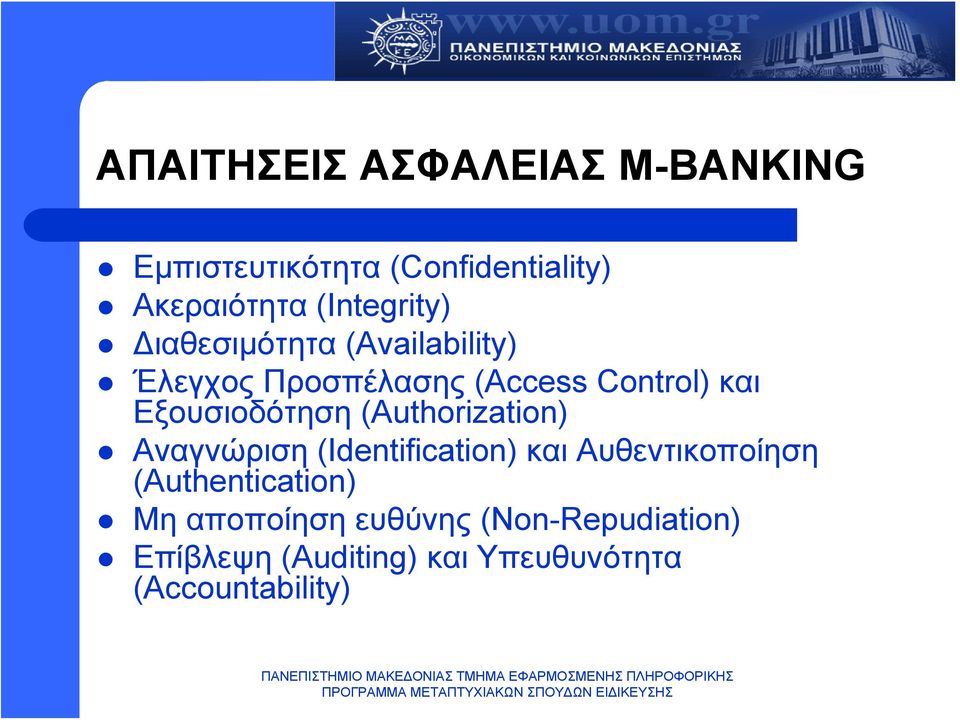 www.uom.gr
ΠΑΝΕΠΙΣΤΗΜΙΟ ΜΑΚΕΔΟΝΙΑΣ
ΟΙΚΟΝΟΜΙΚΩΝ ΚΑΙ ΚΟΙΝΩΝΙΚΩΝ ΕΠΙΣΤΗΜΩΝ

ΑΠΑΙΤΗΣΕΙΣ ΑΣΦΑΛΕΙΑΣ M-BANKING

- Εμπιστευτικότητα (Confidentiality)
- Ακεραιότητα (Integrity)
- Διαθεσιμότητα (Availability)
- Έλεγχος Προσπέλασης (Access Control) και Εξουσιοδότηση (Authorization)
- Αναγνώριση (Identification) και Αυθεντικοποίηση (Authentication)
- Μη αποποίηση ευθύνης (Non-Repudiation)
- Επίβλεψη (Auditing) και Υπευθυνότητα (Accountability)

ΠΑΝΕΠΙΣΤΗΜΙΟ ΜΑΚΕΔΟΝΙΑΣ ΤΜΗΜΑ ΕΦΑΡΜΟΣΜΕΝΗΣ ΠΛΗΡΟΦΟΡΙΚΗΣ
ΠΡΟΓΡΑΜΜΑ ΜΕΤΑΠΤΥΧΙΑΚΩΝ ΣΠΟΥΔΩΝ ΕΙΔΙΚΕΥΣΗΣ